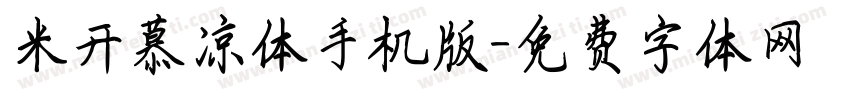 米开慕凉体手机版-免费字体网